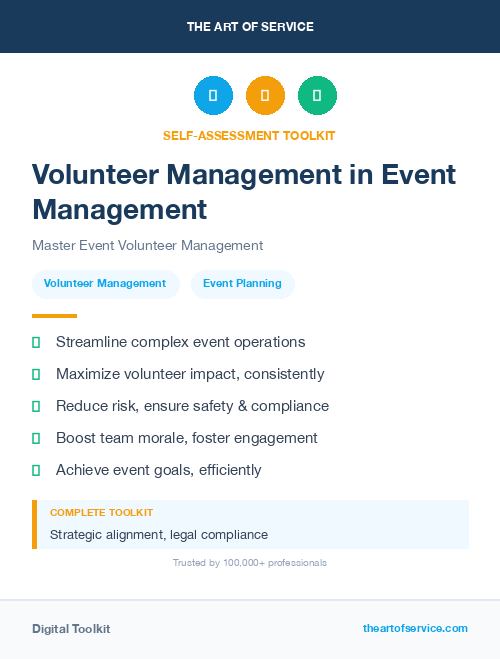 THE ART OF SERVICE

SELF-ASSESSMENT TOOLKIT

Volunteer Management in Event Management

Master Event Volunteer Management

Volunteer Management

Event Planning

Streamline complex event operations

Maximize volunteer impact, consistently

Reduce risk, ensure safety & compliance

Boost team morale, foster engagement

Achieve event goals, efficiently

COMPLETE TOOLKIT

Strategic alignment, legal compliance

Trusted by 100,000+ professionals

Digital Toolkit

theartofservice.com